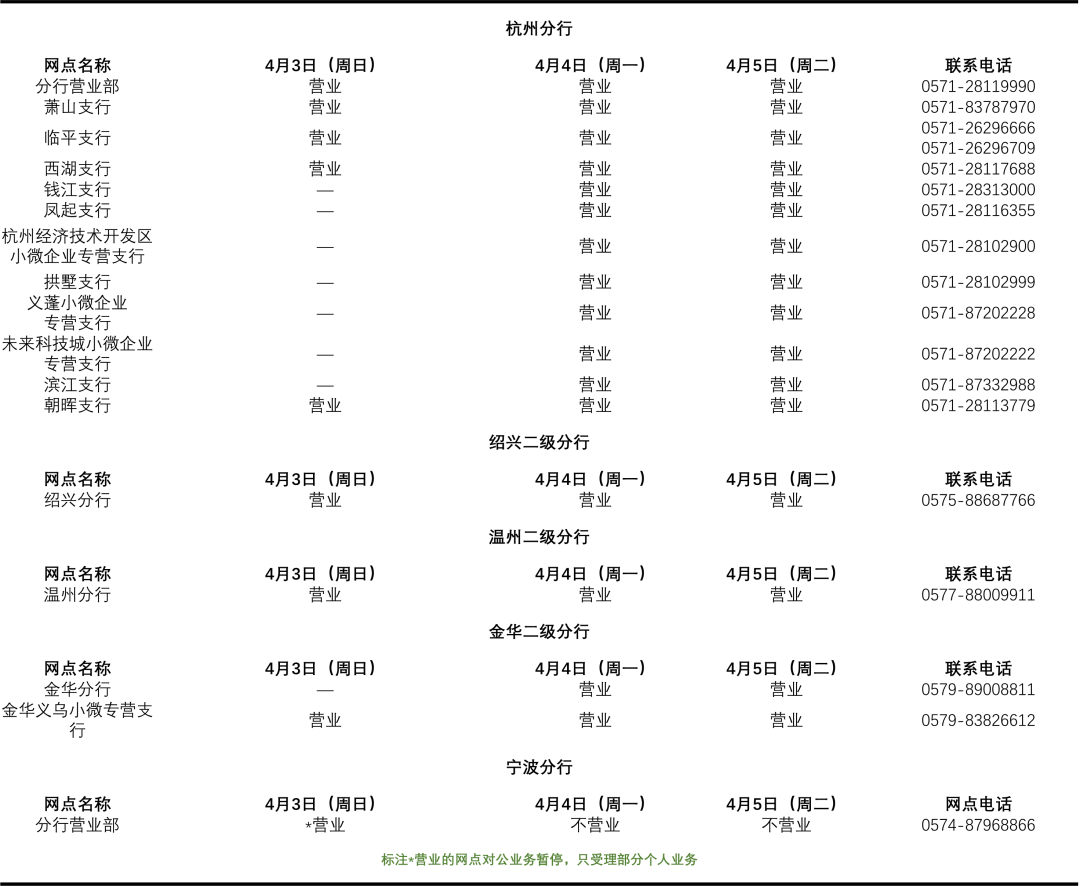 杭州分行

| 网点名称 | 4月3日（周日） | 4月4日（周一） | 4月5日（周二） | 联系电话 |
|---|---|---|---|---|
| 分行营业部 | 营业 | 营业 | 营业 | 0571-28119990 |
| 萧山支行 | 营业 | 营业 | 营业 | 0571-83787970 |
| 临平支行 | 营业 | 营业 | 营业 | 0571-26296666 0571-26296709 |
| 西湖支行 | 营业 | 营业 | 营业 | 0571-28117688 |
| 钱江支行 | — | 营业 | 营业 | 0571-28313000 |
| 凤起支行 | — | 营业 | 营业 | 0571-28116355 |
| 杭州经济技术开发区小微企业专营支行 | — | 营业 | 营业 | 0571-28102900 |
| 拱墅支行 | — | 营业 | 营业 | 0571-28102999 |
| 义蓬小微企业专营支行 | — | 营业 | 营业 | 0571-87202228 |
| 未来科技城小微企业专营支行 | — | 营业 | 营业 | 0571-87202222 |
| 滨江支行 | — | 营业 | 营业 | 0571-87332988 |
| 朝晖支行 | 营业 | 营业 | 营业 | 0571-28113779 |

绍兴二级分行

| 网点名称 | 4月3日（周日） | 4月4日（周一） | 4月5日（周二） | 联系电话 |
|---|---|---|---|---|
| 绍兴分行 | 营业 | 营业 | 营业 | 0575-88687766 |

温州二级分行

| 网点名称 | 4月3日（周日） | 4月4日（周一） | 4月5日（周二） | 联系电话 |
|---|---|---|---|---|
| 温州分行 | 营业 | 营业 | 营业 | 0577-88009911 |

金华二级分行

| 网点名称 | 4月3日（周日） | 4月4日（周一） | 4月5日（周二） | 联系电话 |
|---|---|---|---|---|
| 金华分行 | — | 营业 | 营业 | 0579-89008811 |
| 金华义乌小微专营支行 | 营业 | 营业 | 营业 | 0579-83826612 |

宁波分行

| 网点名称 | 4月3日（周日） | 4月4日（周一） | 4月5日（周二） | 网点电话 |
|---|---|---|---|---|
| 分行营业部 | *营业 | 不营业 | 不营业 | 0574-87968866 |

标注*营业的网点对公业务暂停，只受理部分个人业务